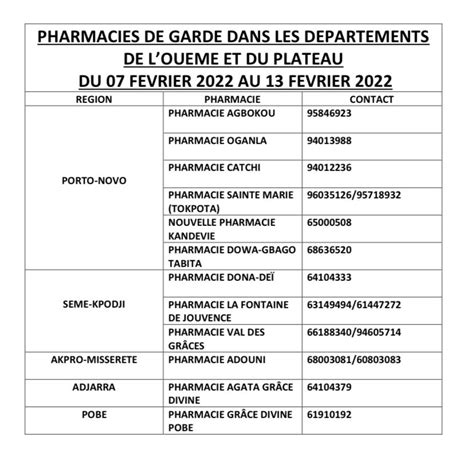 PHARMACIES DE GARDE DANS LES DEPARTEMENTS DE L'OUEME ET DU PLATEAU
DU 07 FEVRIER 2022 AU 13 FEVRIER 2022

| REGION | PHARMACIE | CONTACT |
|---|---|---|
| PORTO-NOVO | PHARMACIE AGBOKOU | 95846923 |
| | PHARMACIE OGANLA | 94013988 |
| | PHARMACIE CATCHI | 94012236 |
| | PHARMACIE SAINTE MARIE (TOKPOTA) | 96035126/95718932 |
| | NOUVELLE PHARMACIE KANDEVIE | 65000508 |
| | PHARMACIE DOWA-GBAGO TABITA | 68636520 |
| SEME-KPODJI | PHARMACIE DONA-DEÏ | 64104333 |
| | PHARMACIE LA FONTAINE DE JOUVENCE | 63149494/61447272 |
| | PHARMACIE VAL DES GRÂCES | 66188340/94605714 |
| AKPRO-MISSERETE | PHARMACIE ADOUNI | 68003081/60803083 |
| ADJARRA | PHARMACIE AGATA GRÂCE DIVINE | 64104379 |
| POBE | PHARMACIE GRÂCE DIVINE POBE | 61910192 |